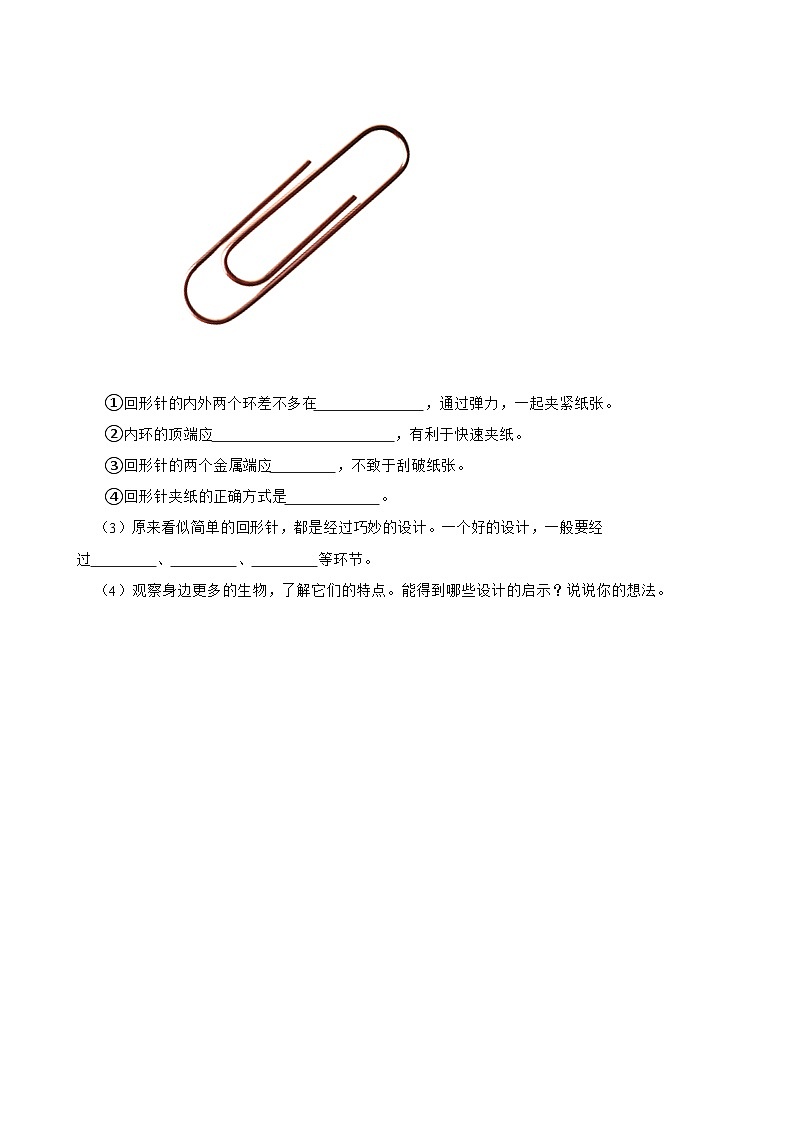 ①回形针的内外两个环差不多在______________，通过弹力，一起夹紧纸张。

②内环的顶端应________________________，有利于快速夹纸。

③回形针的两个金属端应________，不致于刮破纸张。

④回形针夹纸的正确方式是____________。

（3）原来看似简单的回形针，都是经过巧妙的设计。一个好的设计，一般要经过________、________、________等环节。

（4）观察身边更多的生物，了解它们的特点。能得到哪些设计的启示？说说你的想法。